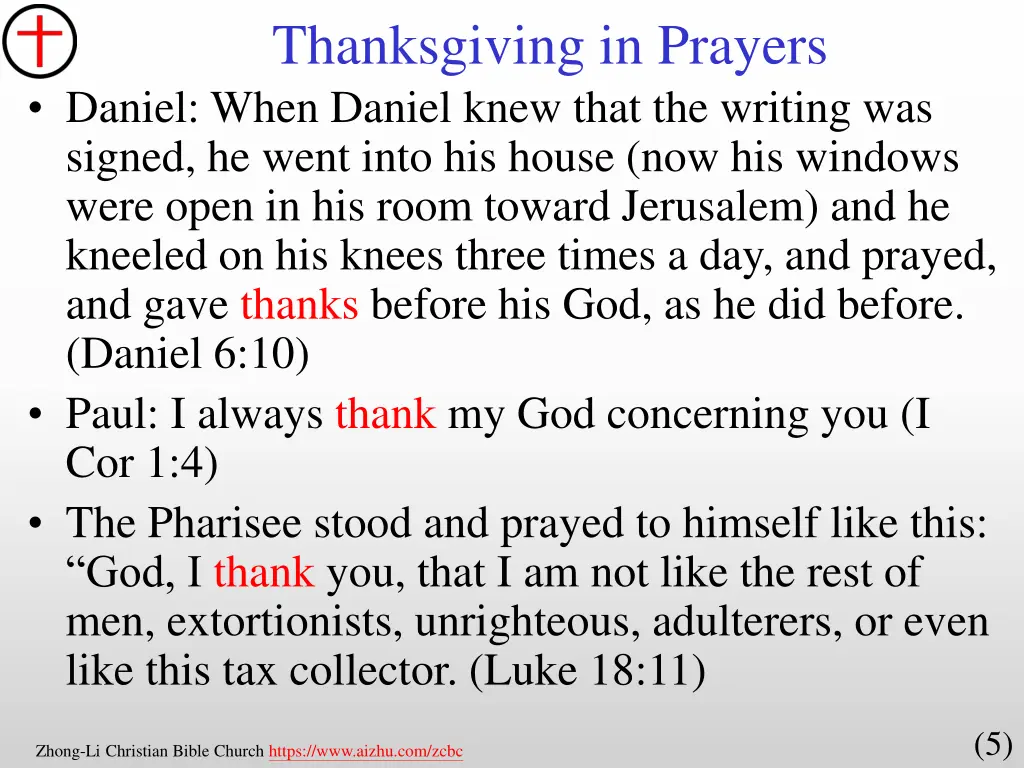 Thanksgiving in Prayers

• Daniel: When Daniel knew that the writing was signed, he went into his house (now his windows were open in his room toward Jerusalem) and he kneeled on his knees three times a day, and prayed, and gave thanks before his God, as he did before. (Daniel 6:10)

• Paul: I always thank my God concerning you (I Cor 1:4)

• The Pharisee stood and prayed to himself like this: “God, I thank you, that I am not like the rest of men, extortionists, unrighteous, adulterers, or even like this tax collector. (Luke 18:11)

Zhong-Li Christian Bible Church https://www.aizhu.com/zcbc

(5)